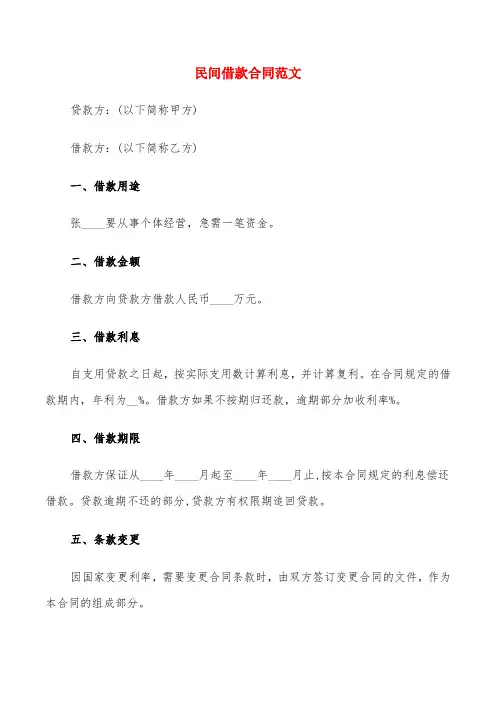 民间借款合同范文

贷款方：(以下简称甲方)

借款方：(以下简称乙方)

一、借款用途

张____要从事个体经营，急需一笔资金。

二、借款金额

借款方向贷款方借款人民币____万元。

三、借款利息

自支用贷款之日起，按实际支用数计算利息，并计算复利。在合同规定的借款期内，年利为__%。借款方如果不按期归还款，逾期部分加收利率%。

四、借款期限

借款方保证从____年____月起至____年____月止,按本合同规定的利息偿还借款。贷款逾期不还的部分,贷款方有权限期追回贷款。

五、条款变更

因国家变更利率，需要变更合同条款时，由双方签订变更合同的文件，作为本合同的组成部分。